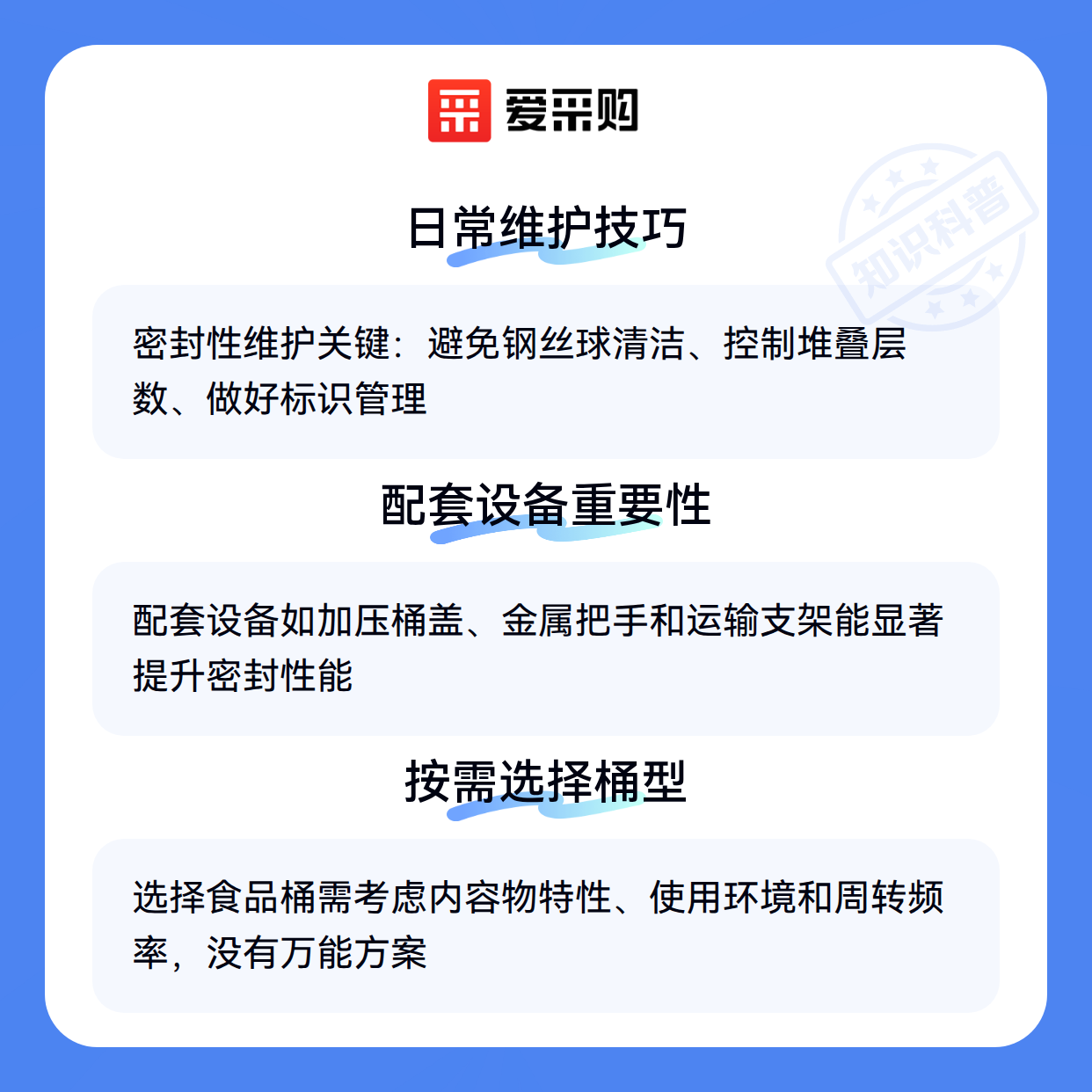 爱采购

日常维护技巧

密封性维护关键：避免钢丝球清洁、控制堆叠层数、做好标识管理

配套设备重要性

配套设备如加压桶盖、金属把手和运输支架能显著提升密封性能

按需选择桶型

选择食品桶需考虑内容物特性、使用环境和周转频率，没有万能方案

知识科普